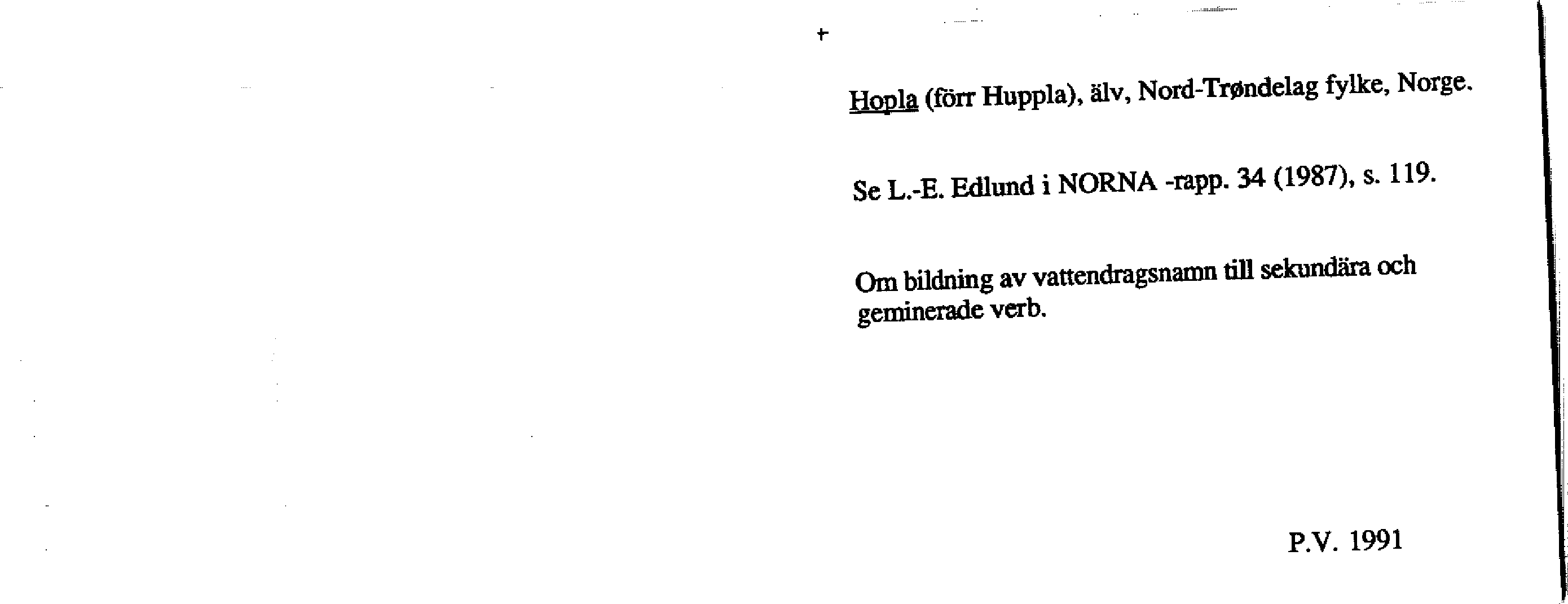 +

Hopla (förr Huppla), älv, Nord-Trøndelag fylke, Norge.

Se L.-E. Edlund i NORNA -rapp. 34 (1987), s. 119.

Om bildning av vattendragsnamn till sekundära och geminerade verb.

P.V. 1991